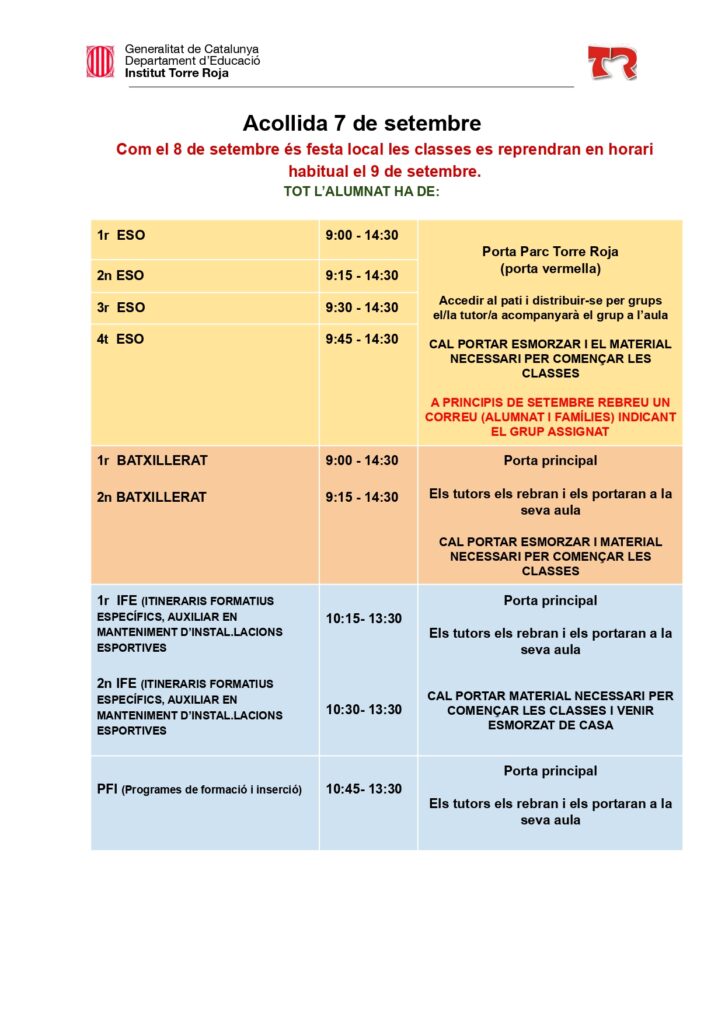 Generalitat de Catalunya
Departament d'Educació
Institut Torre Roja

TR

Acollida 7 de setembre

Com el 8 de setembre és festa local les classes es reprendran en horari habitual el 9 de setembre.

TOT L'ALUMNAT HA DE:

| | | |
|---|---|---|
| 1r ESO | 9:00 - 14:30 | Porta Parc Torre Roja (porta vermella) Accedir al pati i distribuir-se per grups el/la tutor/a acompanyarà el grup a l'aula CAL PORTAR ESMORZAR I EL MATERIAL NECESSARI PER COMENÇAR LES CLASSES A PRINCIPIS DE SETEMBRE REBREU UN CORREU (ALUMNAT I FAMÍLIES) INDICANT EL GRUP ASSIGNAT |
| 2n ESO | 9:15 - 14:30 | |
| 3r ESO | 9:30 - 14:30 | |
| 4t ESO | 9:45 - 14:30 | |
| 1r BATXILLERAT 2n BATXILLERAT | 9:00 - 14:30 9:15 - 14:30 | Porta principal Els tutors els rebran i els portaran a la seva aula CAL PORTAR ESMORZAR I MATERIAL NECESSARI PER COMENÇAR LES CLASSES |
| 1r IFE (ITINERARIS FORMATIUS ESPECÍFICS, AUXILIAR EN MANTENIMENT D'INSTAL.LACIONS ESPORTIVES 2n IFE (ITINERARIS FORMATIUS ESPECÍFICS, AUXILIAR EN MANTENIMENT D'INSTAL.LACIONS ESPORTIVES | 10:15- 13:30 10:30- 13:30 | Porta principal Els tutors els rebran i els portaran a la seva aula CAL PORTAR MATERIAL NECESSARI PER COMENÇAR LES CLASSES I VENIR ESMORZAT DE CASA |
| PFI (Programes de formació i inserció) | 10:45- 13:30 | Porta principal Els tutors els rebran i els portaran a la seva aula |